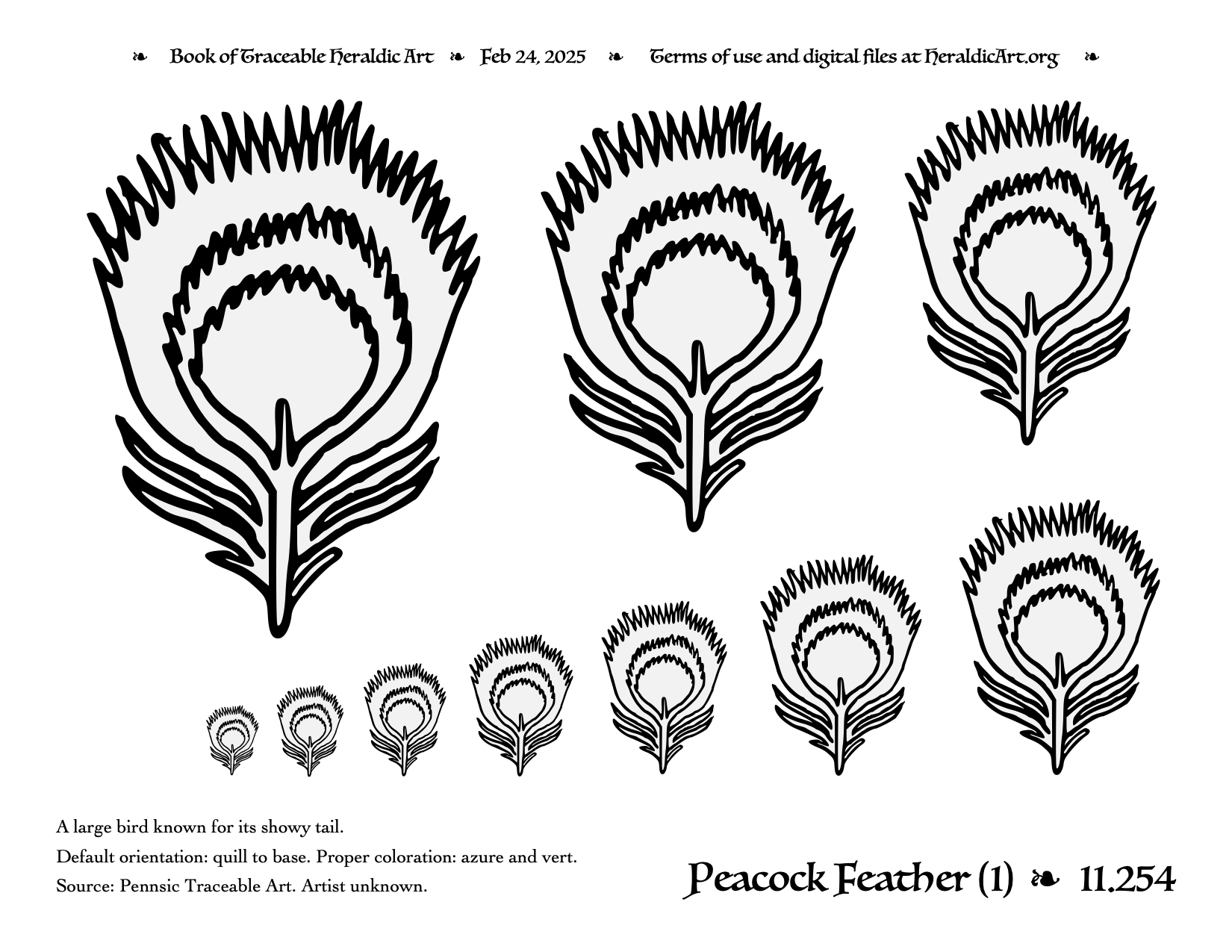 ❧ Book of Traceable Heraldic Art ❧ Feb 24, 2025 ❧ Terms of use and digital files at HeraldicArt.org ❧

A large bird known for its showy tail.
Default orientation: quill to base. Proper coloration: azure and vert.
Source: Pennsic Traceable Art. Artist unknown.

Peacock Feather (1) ❧ 11.254